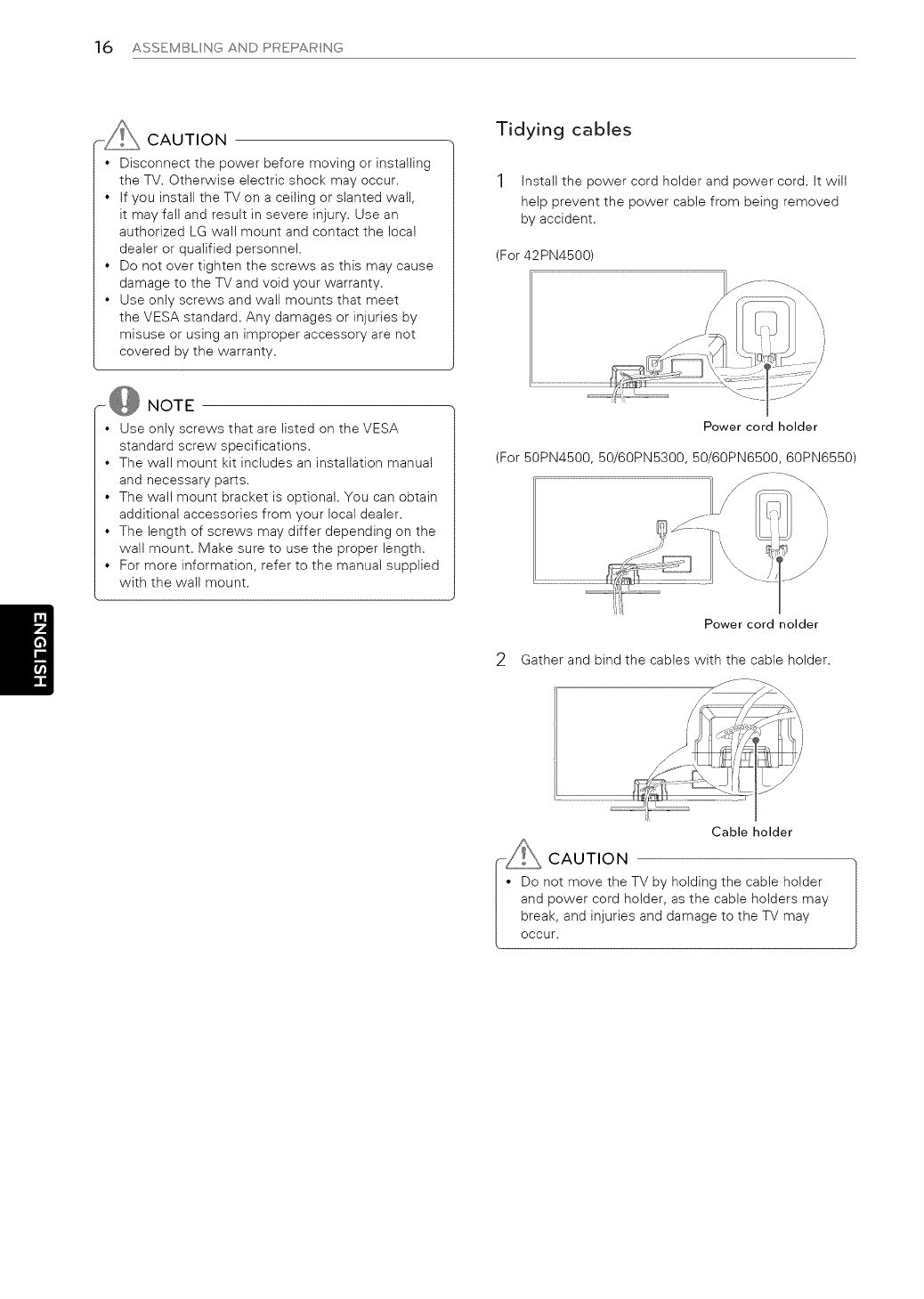 16 ASSEMBLING AND PREPARING

CAUTION

• Disconnect the power before moving or installing the TV. Otherwise electric shock may occur.
• If you install the TV on a ceiling or slanted wall, it may fall and result in severe injury. Use an authorized LG wall mount and contact the local dealer or qualified personnel.
• Do not over tighten the screws as this may cause damage to the TV and void your warranty.
• Use only screws and wall mounts that meet the VESA standard. Any damages or injuries by misuse or using an improper accessory are not covered by the warranty.

NOTE

• Use only screws that are listed on the VESA standard screw specifications.
• The wall mount kit includes an installation manual and necessary parts.
• The wall mount bracket is optional. You can obtain additional accessories from your local dealer.
• The length of screws may differ depending on the wall mount. Make sure to use the proper length.
• For more information, refer to the manual supplied with the wall mount.

ENGLISH

Tidying cables

1 Install the power cord holder and power cord. It will help prevent the power cable from being removed by accident.

(For 42PN4500)

Power cord holder

(For 50PN4500, 50/60PN5300, 50/60PN6500, 60PN6550)

Power cord nolder

2 Gather and bind the cables with the cable holder.

Cable holder

CAUTION

• Do not move the TV by holding the cable holder and power cord holder, as the cable holders may break, and injuries and damage to the TV may occur.